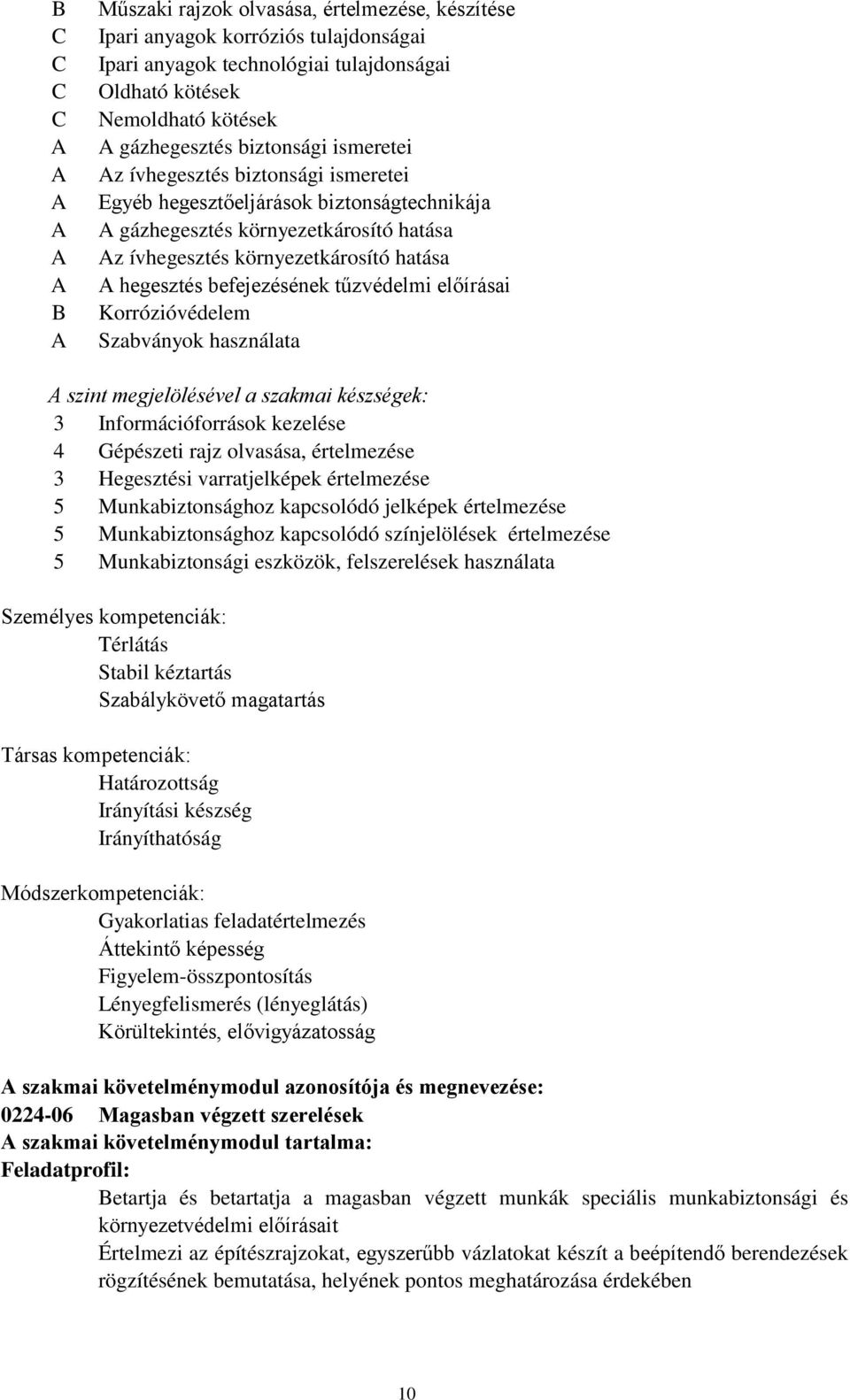 B Műszaki rajzok olvasása, értelmezése, készítése
C Ipari anyagok korróziós tulajdonságai
C Ipari anyagok technológiai tulajdonságai
C Oldható kötések
C Nemoldható kötések
A A gázhegesztés biztonsági ismeretei
A Az ívhegesztés biztonsági ismeretei
A Egyéb hegesztőeljárások biztonságtechnikája
A A gázhegesztés környezetkárosító hatása
A Az ívhegesztés környezetkárosító hatása
A A hegesztés befejezésének tűzvédelmi előírásai
B Korrózióvédelem
A Szabványok használata

A szint megjelölésével a szakmai készségek:
3 Információforrások kezelése
4 Gépészeti rajz olvasása, értelmezése
3 Hegesztési varratjelképek értelmezése
5 Munkabiztonsághoz kapcsolódó jelképek értelmezése
5 Munkabiztonsághoz kapcsolódó színjelölések értelmezése
5 Munkabiztonsági eszközök, felszerelések használata

Személyes kompetenciák:
Térlátás
Stabil kéztartás
Szabálykövető magatartás

Társas kompetenciák:
Határozottság
Irányítási készség
Irányíthatóság

Módszerkompetenciák:
Gyakorlatias feladatértelmezés
Áttekintő képesség
Figyelem-összpontosítás
Lényegfelismerés (lényeglátás)
Körültekintés, elővigyázatosság

A szakmai követelménymodul azonosítója és megnevezése:
0224-06 Magasban végzett szerelések
A szakmai követelménymodul tartalma:
Feladatprofil:
Betartja és betartatja a magasban végzett munkák speciális munkabiztonsági és környezetvédelmi előírásait
Értelmezi az építészrajzokat, egyszerűbb vázlatokat készít a beépítendő berendezések rögzítésének bemutatása, helyének pontos meghatározása érdekében

10